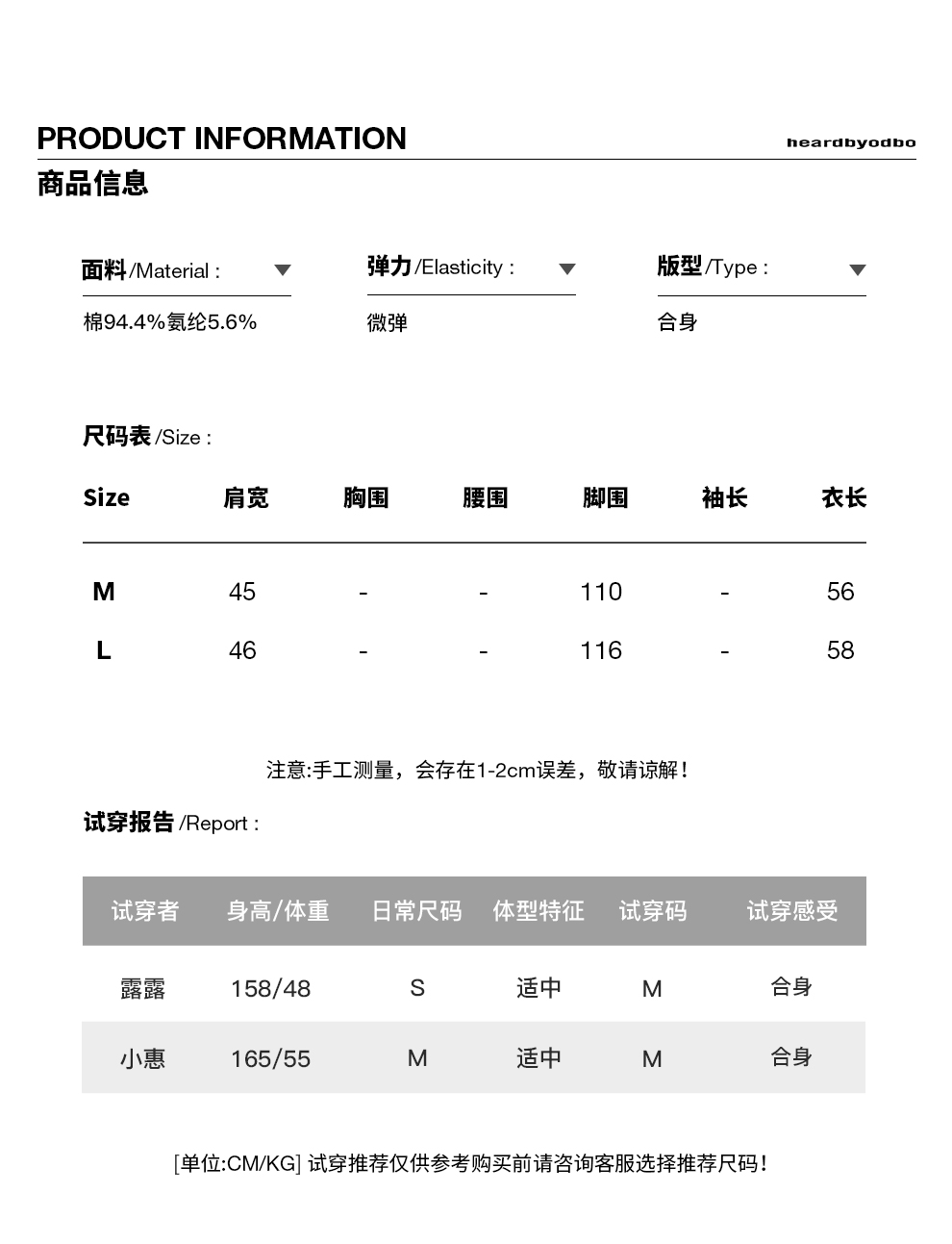 PRODUCT INFORMATION

heardbyodbo

商品信息

面料/Material :

棉94.4%氨纶5.6%

弹力/Elasticity :

微弹

版型/Type :

合身

尺码表/Size :

| Size | 肩宽 | 胸围 | 腰围 | 脚围 | 袖长 | 衣长 |
|---|---|---|---|---|---|---|
| M | 45 | - | - | 110 | - | 56 |
| L | 46 | - | - | 116 | - | 58 |

注意:手工测量，会存在1-2cm误差，敬请谅解！

试穿报告/Report :

| 试穿者 | 身高/体重 | 日常尺码 | 体型特征 | 试穿码 | 试穿感受 |
|---|---|---|---|---|---|
| 露露 | 158/48 | S | 适中 | M | 合身 |
| 小惠 | 165/55 | M | 适中 | M | 合身 |

[单位:CM/KG] 试穿推荐仅供参考购买前请咨询客服选择推荐尺码！